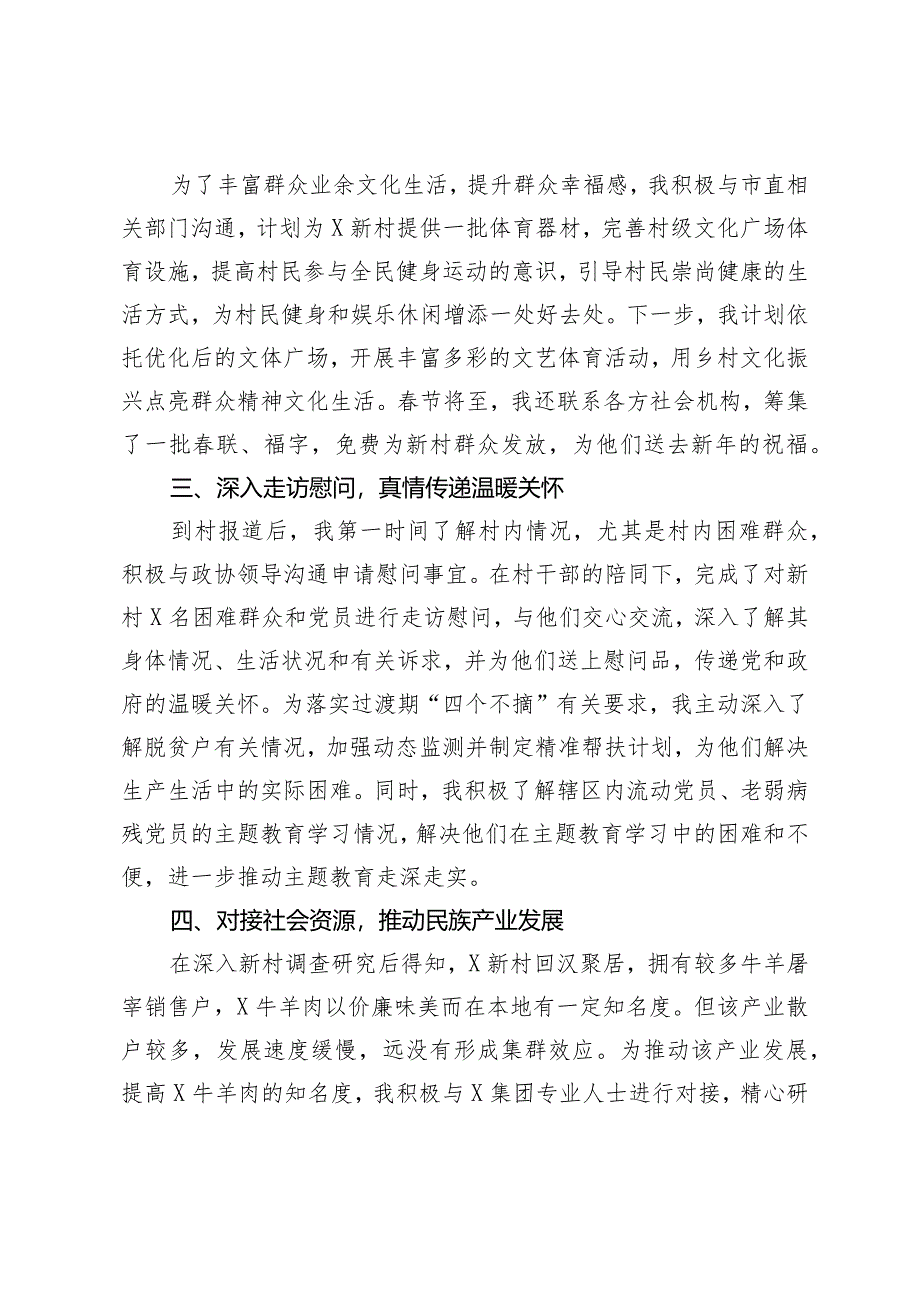 为了丰富群众业余文化生活，提升群众幸福感，我积极与市直相关部门沟通，计划为X新村提供一批体育器材，完善村级文化广场体育设施，提高村民参与全民健身运动的意识，引导村民崇尚健康的生活方式，为村民健身和娱乐休闲增添一处好去处。下一步，我计划依托优化后的文体广场，开展丰富多彩的文艺体育活动，用乡村文化振兴点亮群众精神文化生活。春节将至，我还联系各方社会机构，筹集了一批春联、福字，免费为新村群众发放，为他们送去新年的祝福。

三、深入走访慰问，真情传递温暖关怀

到村报道后，我第一时间了解村内情况，尤其是村内困难群众，积极与政协领导沟通申请慰问事宜。在村干部的陪同下，完成了对新村X名困难群众和党员进行走访慰问，与他们交心交流，深入了解其身体情况、生活状况和有关诉求，并为他们送上慰问品，传递党和政府的温暖关怀。为落实过渡期“四个不摘”有关要求，我主动深入了解脱贫户有关情况，加强动态监测并制定精准帮扶计划，为他们解决生产生活中的实际困难。同时，我积极了解辖区内流动党员、老弱病残党员的主题教育学习情况，解决他们在主题教育学习中的困难和不便，进一步推动主题教育走深走实。

四、对接社会资源，推动民族产业发展

在深入新村调查研究后得知，X新村回汉聚居，拥有较多牛羊屠宰销售户，X牛羊肉以价廉味美而在本地有一定知名度。但该产业散户较多，发展速度缓慢，远没有形成集群效应。为推动该产业发展，提高X牛羊肉的知名度，我积极与X集团专业人士进行对接，精心研